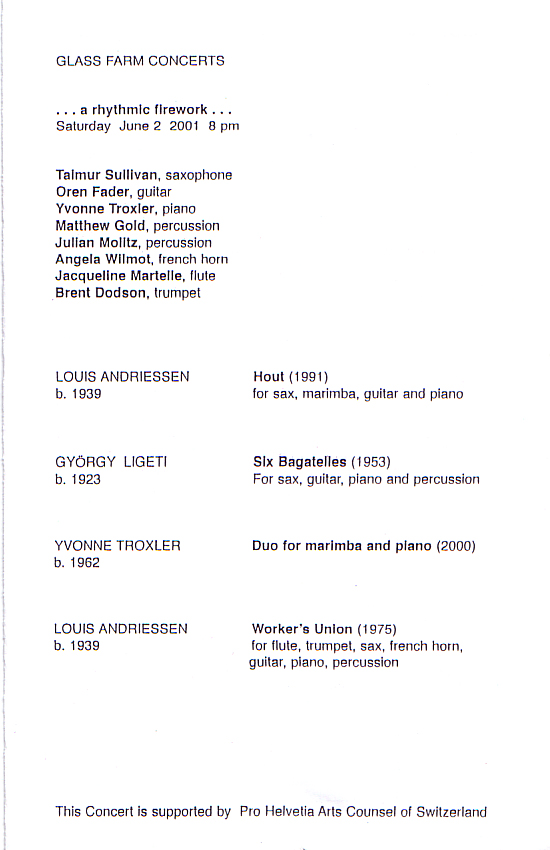 GLASS FARM CONCERTS

. . . a rhythmic firework . . .
Saturday June 2 2001 8 pm

Taimur Sullivan, saxophone
Oren Fader, guitar
Yvonne Troxler, piano
Matthew Gold, percussion
Julian Molitz, percussion
Angela Wilmot, french horn
Jacqueline Martelle, flute
Brent Dodson, trumpet

LOUIS ANDRIESSEN
b. 1939

Hout (1991)
for sax, marimba, guitar and piano

GYÖRGY LIGETI
b. 1923

Six Bagatelles (1953)
For sax, guitar, piano and percussion

YVONNE TROXLER
b. 1962

Duo for marimba and piano (2000)

LOUIS ANDRIESSEN
b. 1939

Worker's Union (1975)
for flute, trumpet, sax, french horn, guitar, piano, percussion

This Concert is supported by Pro Helvetia Arts Counsel of Switzerland